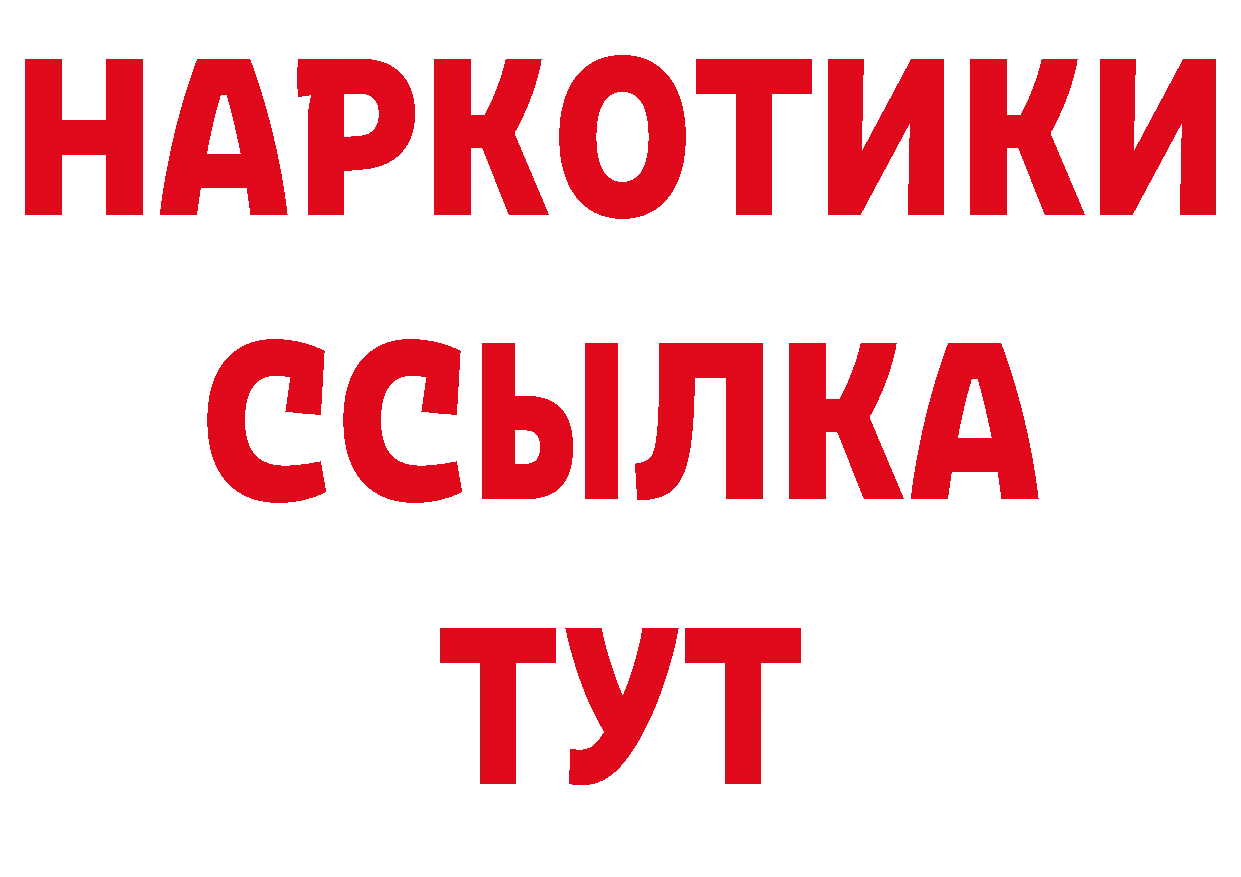 НАРКОТИКИ
ССЫЛКА
ТУТ